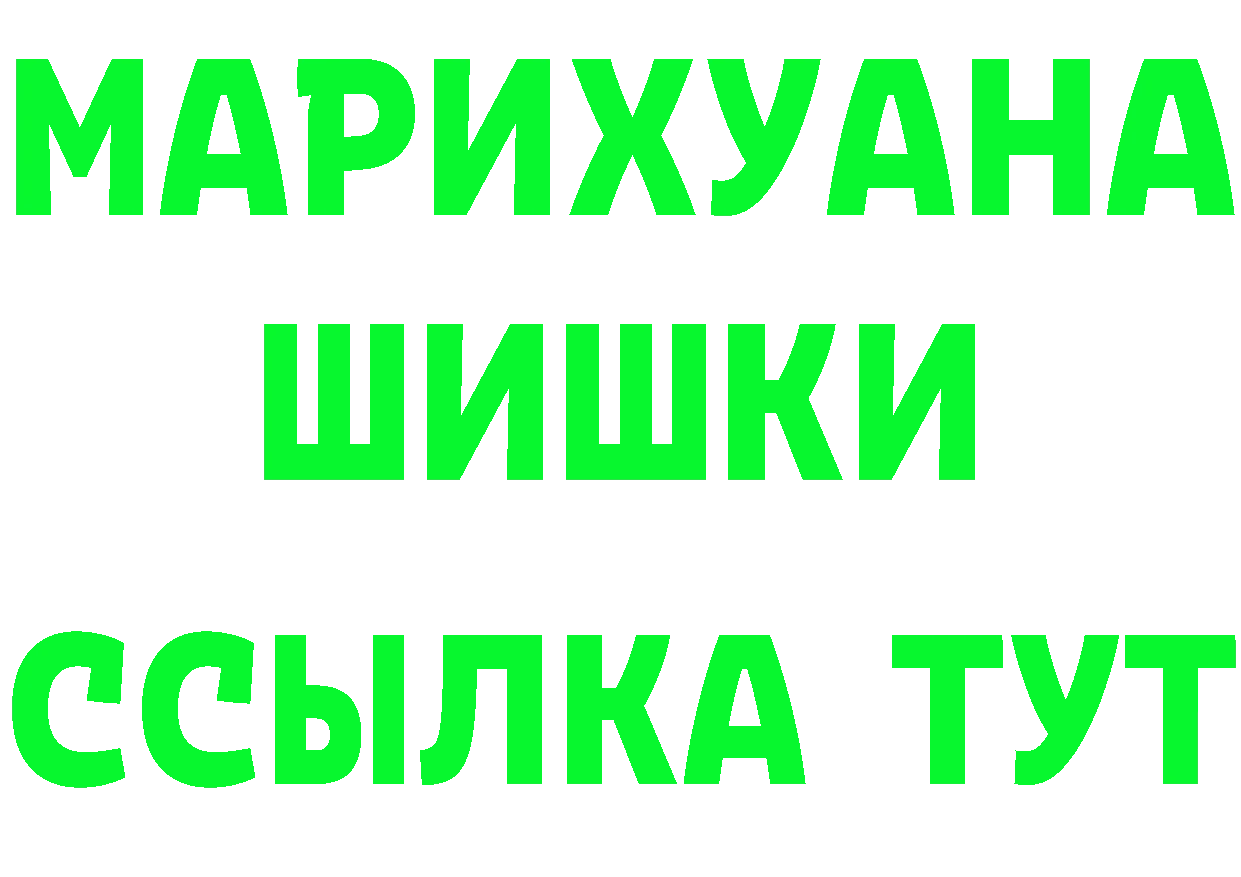 МАРИХУАНА
ШИШКИ
ССЫЛКА ТУТ